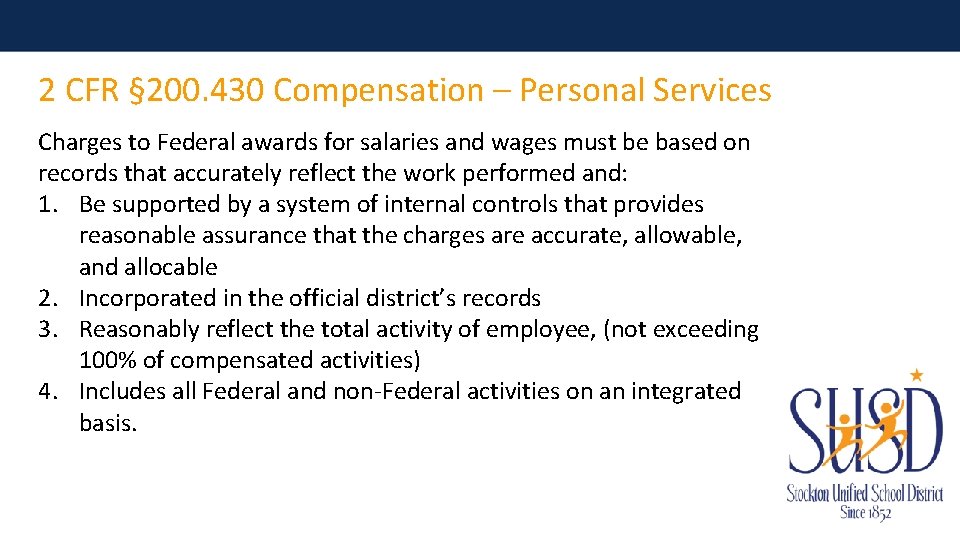 2 CFR §200.430 Compensation – Personal Services

Charges to Federal awards for salaries and wages must be based on records that accurately reflect the work performed and:

1. Be supported by a system of internal controls that provides reasonable assurance that the charges are accurate, allowable, and allocable
2. Incorporated in the official district's records
3. Reasonably reflect the total activity of employee, (not exceeding 100% of compensated activities)
4. Includes all Federal and non-Federal activities on an integrated basis.

SUSD
Stockton Unified School District
Since 1852